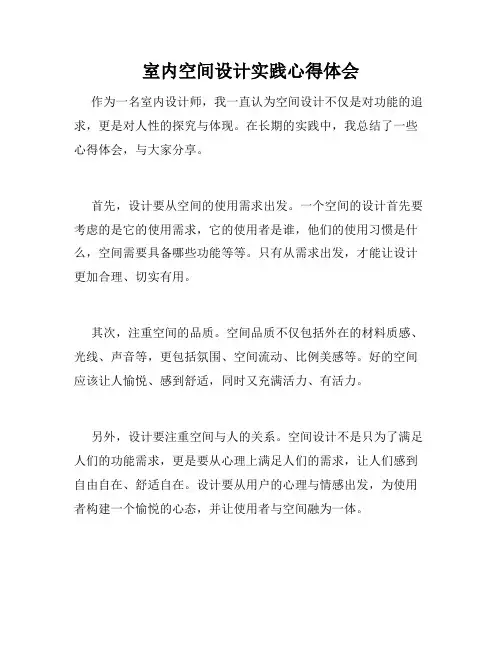 室内空间设计实践心得体会

作为一名室内设计师，我一直认为空间设计不仅是对功能的追求，更是对人性的探究与体现。在长期的实践中，我总结了一些心得体会，与大家分享。

首先，设计要从空间的使用需求出发。一个空间的设计首先要考虑的是它的使用需求，它的使用者是谁，他们的使用习惯是什么，空间需要具备哪些功能等等。只有从需求出发，才能让设计更加合理、切实有用。

其次，注重空间的品质。空间品质不仅包括外在的材料质感、光线、声音等，更包括氛围、空间流动、比例美感等。好的空间应该让人愉悦、感到舒适，同时又充满活力、有活力。

另外，设计要注重空间与人的关系。空间设计不是只为了满足人们的功能需求，更是要从心理上满足人们的需求，让人们感到自由自在、舒适自在。设计要从用户的心理与情感出发，为使用者构建一个愉悦的心态，并让使用者与空间融为一体。